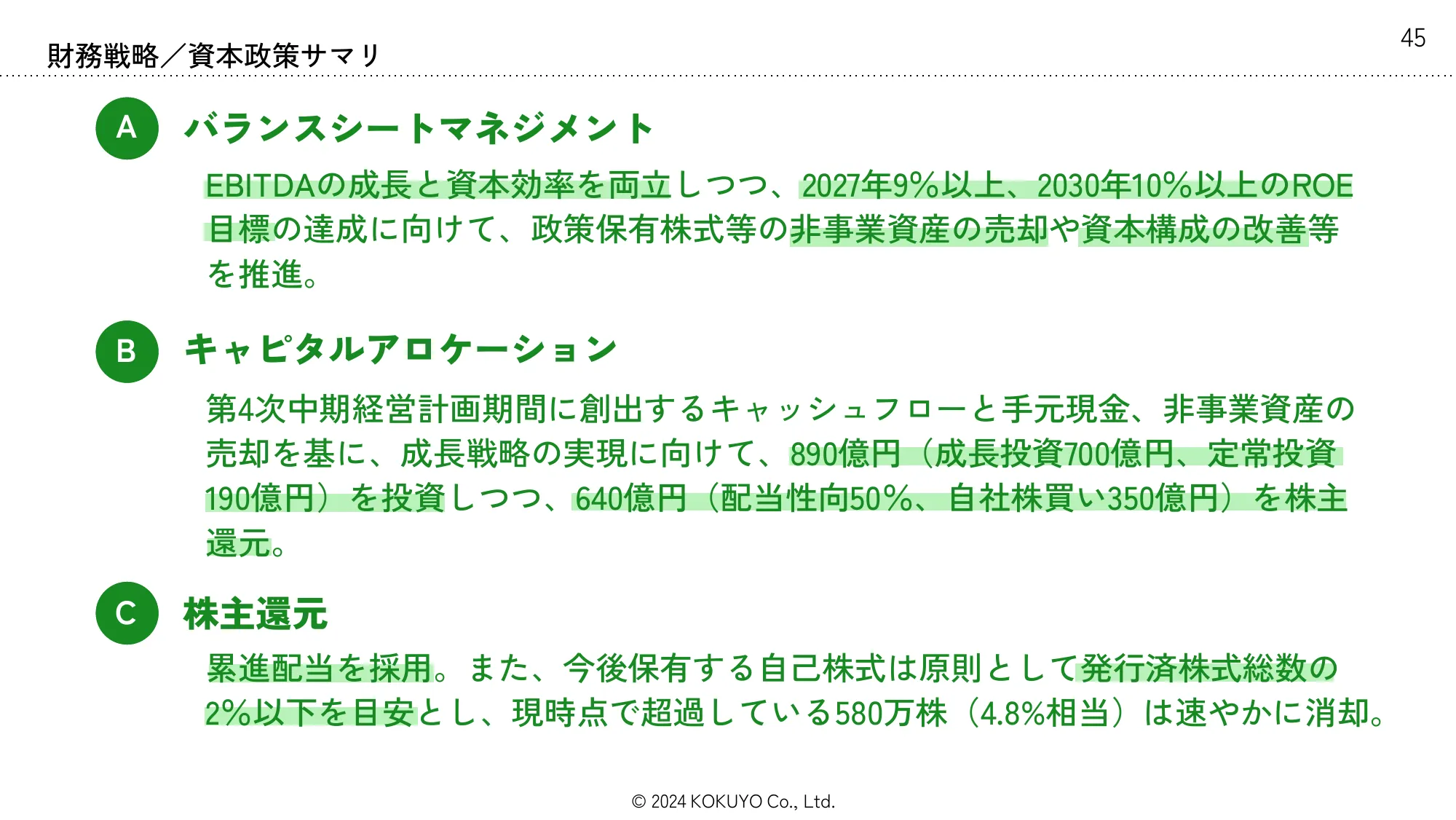 財務戦略／資本政策サマリ

45

A バランスシートマネジメント

EBITDAの成長と資本効率を両立しつつ、2027年9%以上、2030年10%以上のROE目標の達成に向けて、政策保有株式等の非事業資産の売却や資本構成の改善等を推進。

B キャピタルアロケーション

第4次中期経営計画期間に創出するキャッシュフローと手元現金、非事業資産の売却を基に、成長戦略の実現に向けて、890億円（成長投資700億円、定常投資190億円）を投資しつつ、640億円（配当性向50%、自社株買い350億円）を株主還元。

C 株主還元

累進配当を採用。また、今後保有する自己株式は原則として発行済株式総数の2%以下を目安とし、現時点で超過している580万株（4.8%相当）は速やかに消却。

© 2024 KOKUYO Co., Ltd.